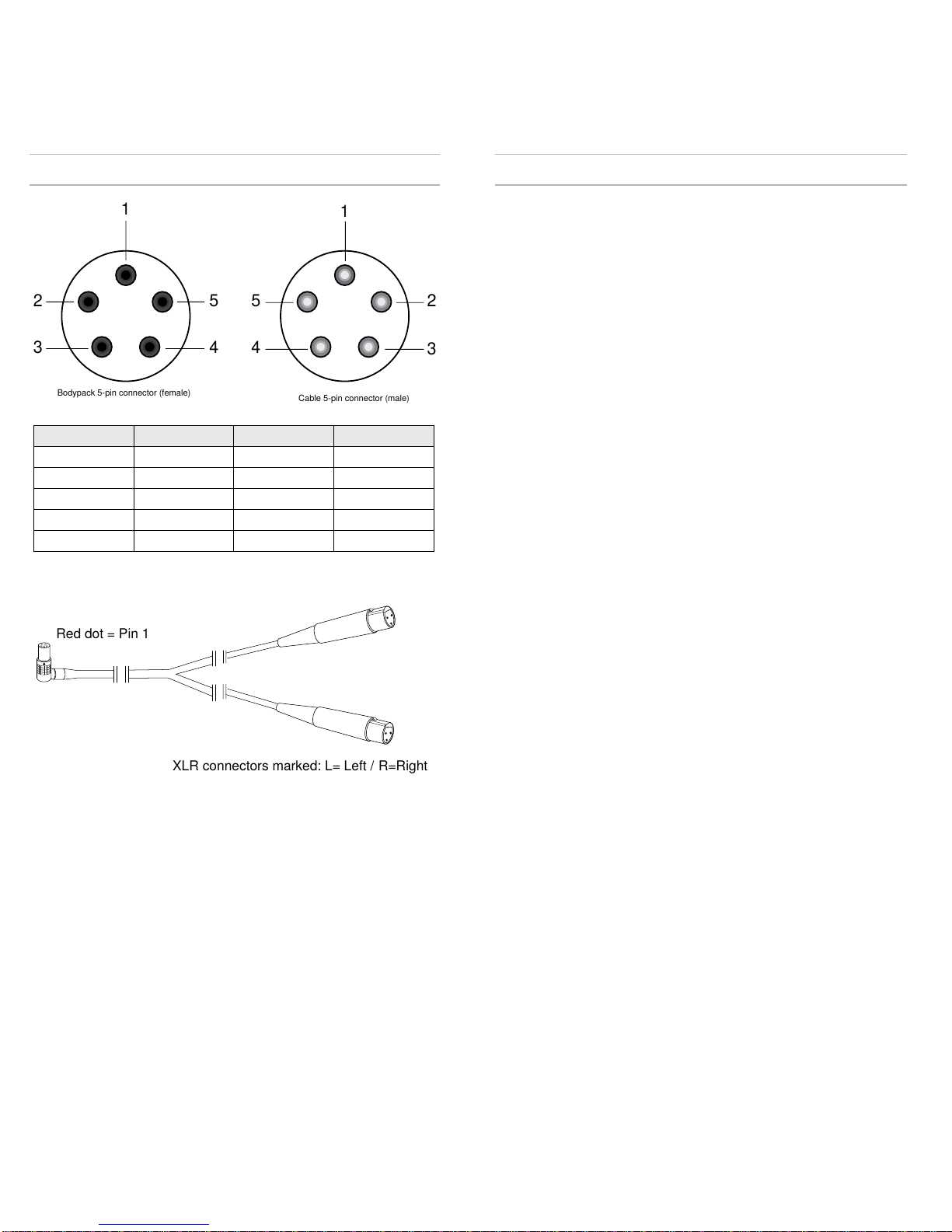 1
2
5
3
4
Bodypack 5-pin connector (female)

1
5
2
4
3
Cable 5-pin connector (male)

Red dot = Pin 1

XLR connectors marked: L= Left / R=Right